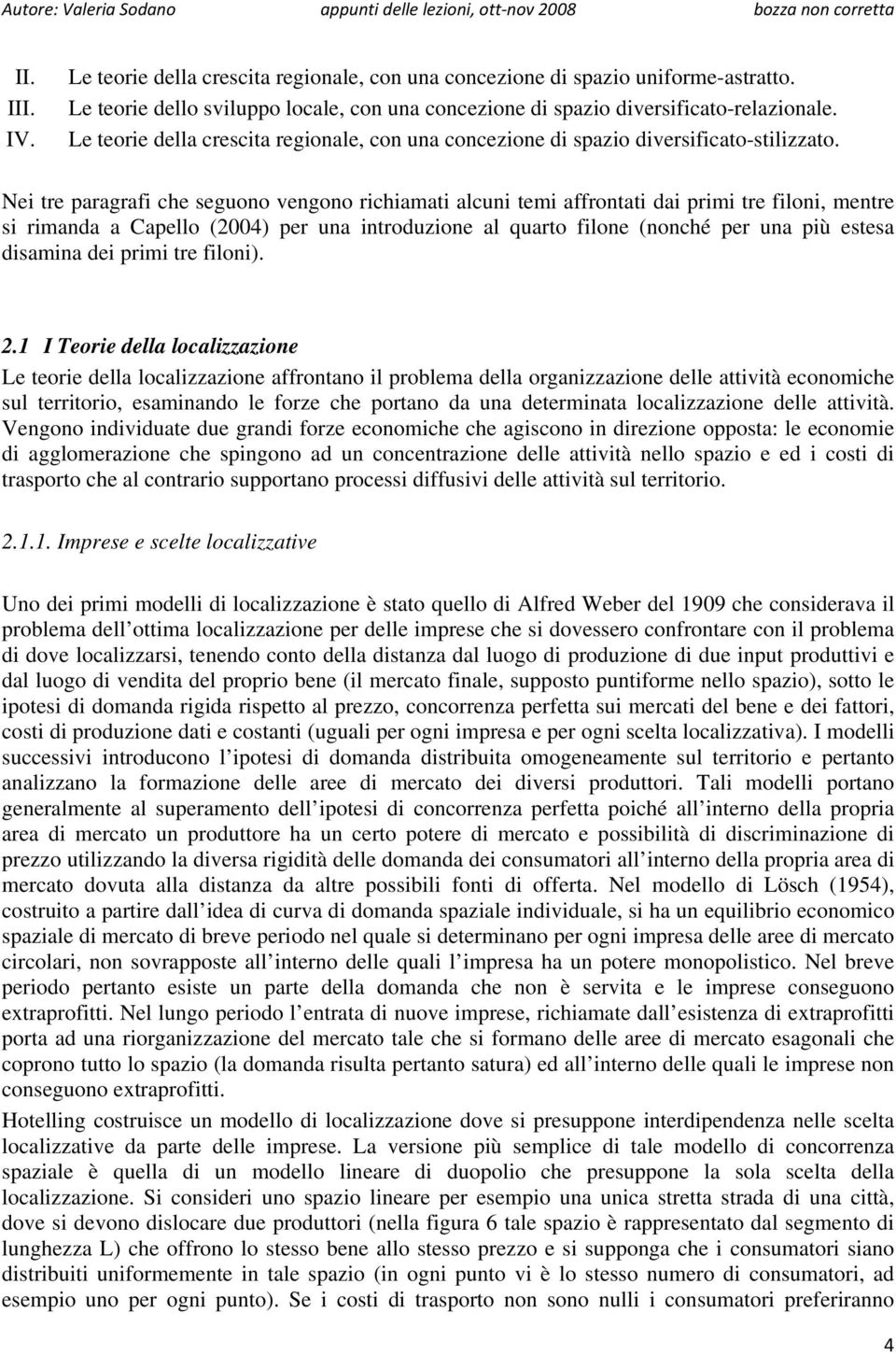 Autore: Valeria Sodano appunti delle lezioni, ott-nov 2008 bozza non corretta

II. Le teorie della crescita regionale, con una concezione di spazio uniforme-astratto.
III. Le teorie dello sviluppo locale, con una concezione di spazio diversificato-relazionale.
IV. Le teorie della crescita regionale, con una concezione di spazio diversificato-stilizzato.

Nei tre paragrafi che seguono vengono richiamati alcuni temi affrontati dai primi tre filoni, mentre si rimanda a Capello (2004) per una introduzione al quarto filone (nonché per una più estesa disamina dei primi tre filoni).

2.1 I Teorie della localizzazione
Le teorie della localizzazione affrontano il problema della organizzazione delle attività economiche sul territorio, esaminando le forze che portano da una determinata localizzazione delle attività. Vengono individuate due grandi forze economiche che agiscono in direzione opposta: le economie di agglomerazione che spingono ad un concentrazione delle attività nello spazio e ed i costi di trasporto che al contrario supportano processi diffusivi delle attività sul territorio.

2.1.1. Imprese e scelte localizzative

Uno dei primi modelli di localizzazione è stato quello di Alfred Weber del 1909 che considerava il problema dell ottima localizzazione per delle imprese che si dovessero confrontare con il problema di dove localizzarsi, tenendo conto della distanza dal luogo di produzione di due input produttivi e dal luogo di vendita del proprio bene (il mercato finale, supposto puntiforme nello spazio), sotto le ipotesi di domanda rigida rispetto al prezzo, concorrenza perfetta sui mercati del bene e dei fattori, costi di produzione dati e costanti (uguali per ogni impresa e per ogni scelta localizzativa). I modelli successivi introducono l ipotesi di domanda distribuita omogeneamente sul territorio e pertanto analizzano la formazione delle aree di mercato dei diversi produttori. Tali modelli portano generalmente al superamento dell ipotesi di concorrenza perfetta poiché all interno della propria area di mercato un produttore ha un certo potere di mercato e possibilità di discriminazione di prezzo utilizzando la diversa rigidità delle domanda dei consumatori all interno della propria area di mercato dovuta alla distanza da altre possibili fonti di offerta. Nel modello di Lösch (1954), costruito a partire dall idea di curva di domanda spaziale individuale, si ha un equilibrio economico spaziale di mercato di breve periodo nel quale si determinano per ogni impresa delle aree di mercato circolari, non sovrapposte all interno delle quali l impresa ha un potere monopolistico. Nel breve periodo pertanto esiste un parte della domanda che non è servita e le imprese conseguono extraprofitti. Nel lungo periodo l entrata di nuove imprese, richiamate dall esistenza di extraprofitti porta ad una riorganizzazione del mercato tale che si formano delle aree di mercato esagonali che coprono tutto lo spazio (la domanda risulta pertanto satura) ed all interno delle quali le imprese non conseguono extraprofitti.

Hotelling costruisce un modello di localizzazione dove si presuppone interdipendenza nelle scelta localizzative da parte delle imprese. La versione più semplice di tale modello di concorrenza spaziale è quella di un modello lineare di duopolio che presuppone la sola scelta della localizzazione. Si consideri uno spazio lineare per esempio una unica stretta strada di una città, dove si devono dislocare due produttori (nella figura 6 tale spazio è rappresentato dal segmento di lunghezza L) che offrono lo stesso bene allo stesso prezzo e si supponga che i consumatori siano distribuiti uniformemente in tale spazio (in ogni punto vi è lo stesso numero di consumatori, ad esempio uno per ogni punto). Se i costi di trasporto non sono nulli i consumatori preferiranno

4